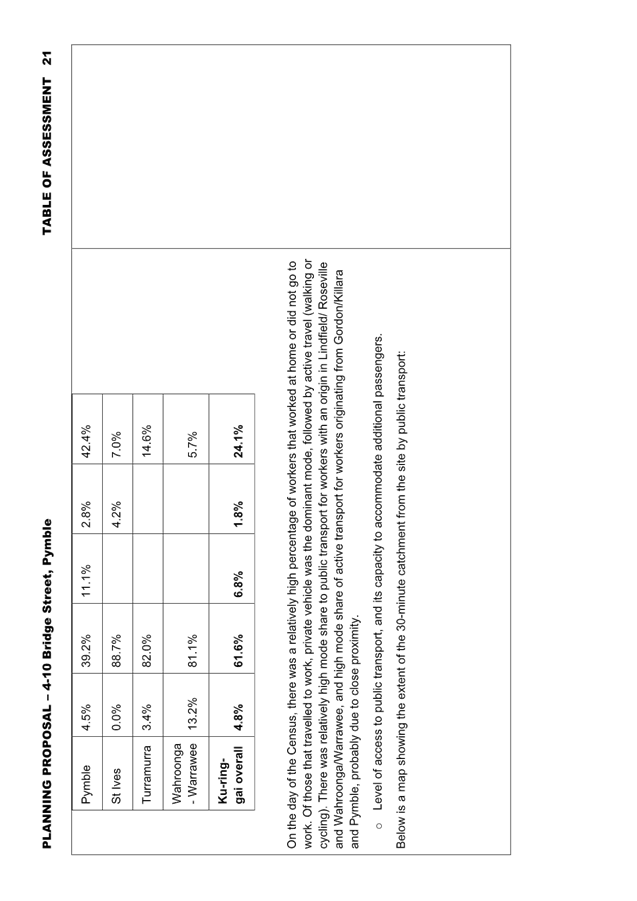 PLANNING PROPOSAL – 4-10 Bridge Street, Pymble

TABLE OF ASSESSMENT 21

| Pymble | 4.5% | 39.2% | 11.1% | 2.8% | 42.4% |
|---|---|---|---|---|---|
| St Ives | 0.0% | 88.7% | | 4.2% | 7.0% |
| Turramurra | 3.4% | 82.0% | | | 14.6% |
| Wahroonga - Warrawee | 13.2% | 81.1% | | | 5.7% |
| **Ku-ring-gai overall** | **4.8%** | **61.6%** | **6.8%** | **1.8%** | **24.1%** |

On the day of the Census, there was a relatively high percentage of workers that worked at home or did not go to work. Of those that travelled to work, private vehicle was the dominant mode, followed by active travel (walking or cycling). There was relatively high mode share to public transport for workers with an origin in Lindfield/ Roseville and Wahroonga/Warrawee, and high mode share of active transport for workers originating from Gordon/Killara and Pymble, probably due to close proximity.

○ Level of access to public transport, and its capacity to accommodate additional passengers.

Below is a map showing the extent of the 30-minute catchment from the site by public transport: